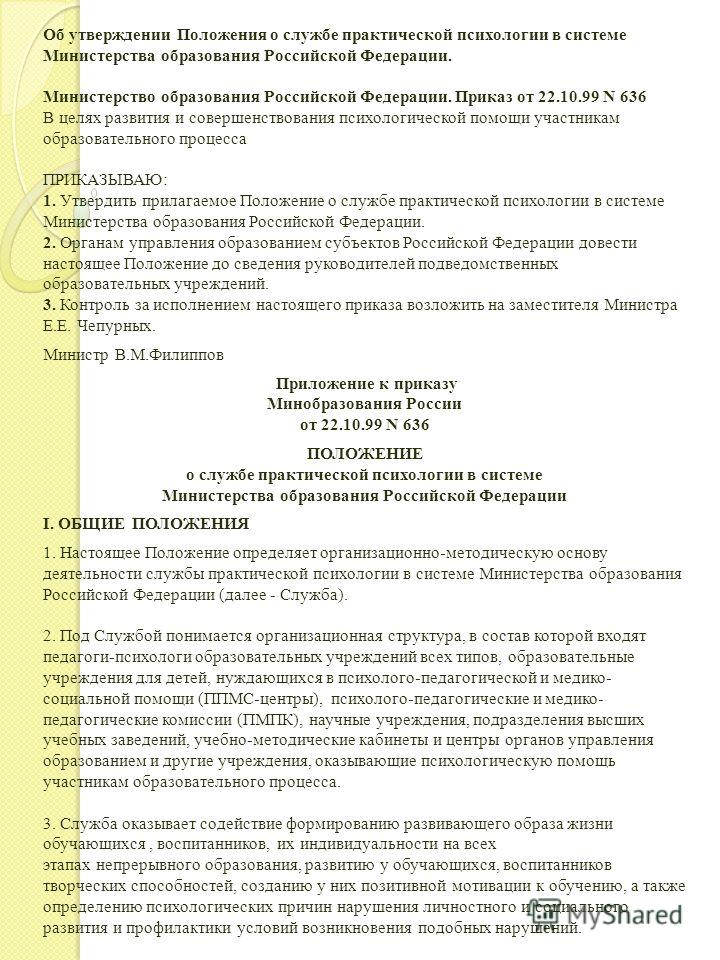 Об утверждении Положения о службе практической психологии в системе Министерства образования Российской Федерации.

Министерство образования Российской Федерации. Приказ от 22.10.99 N 636
В целях развития и совершенствования психологической помощи участникам образовательного процесса

ПРИКАЗЫВАЮ:
1. Утвердить прилагаемое Положение о службе практической психологии в системе Министерства образования Российской Федерации.
2. Органам управления образованием субъектов Российской Федерации довести настоящее Положение до сведения руководителей подведомственных образовательных учреждений.
3. Контроль за исполнением настоящего приказа возложить на заместителя Министра Е.Е. Чепурных.

Министр В.М.Филиппов

Приложение к приказу
Минобразования России
от 22.10.99 N 636

ПОЛОЖЕНИЕ
о службе практической психологии в системе
Министерства образования Российской Федерации

I. ОБЩИЕ ПОЛОЖЕНИЯ

1. Настоящее Положение определяет организационно-методическую основу деятельности службы практической психологии в системе Министерства образования Российской Федерации (далее - Служба).

2. Под Службой понимается организационная структура, в состав которой входят педагоги-психологи образовательных учреждений всех типов, образовательные учреждения для детей, нуждающихся в психолого-педагогической и медико-социальной помощи (ППМС-центры), психолого-педагогические и медико-педагогические комиссии (ПМПК), научные учреждения, подразделения высших учебных заведений, учебно-методические кабинеты и центры органов управления образованием и другие учреждения, оказывающие психологическую помощь участникам образовательного процесса.

3. Служба оказывает содействие формированию развивающего образа жизни обучающихся , воспитанников, их индивидуальности на всех этапах непрерывного образования, развитию у обучающихся, воспитанников творческих способностей, созданию у них позитивной мотивации к обучению, а также определению психологических причин нарушения личностного и социального развития и профилактики условий возникновения подобных нарушений.